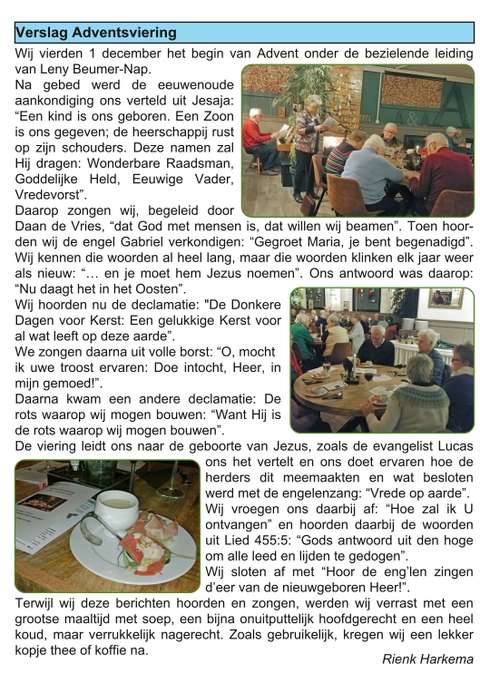 Verslag Adventsviering

Wij vierden 1 december het begin van Advent onder de bezielende leiding van Leny Beumer-Nap.

Na gebed werd de eeuwenoude aankondiging ons verteld uit Jesaja: "Een kind is ons geboren. Een Zoon is ons gegeven; de heerschappij rust op zijn schouders. Deze namen zal Hij dragen: Wonderbare Raadsman, Goddelijke Held, Eeuwige Vader, Vredevorst".

Daarop zongen wij, begeleid door Daan de Vries, "dat God met mensen is, dat willen wij beamen". Toen hoorden wij de engel Gabriel verkondigen: "Gegroet Maria, je bent begenadigd". Wij kennen die woorden al heel lang, maar die woorden klinken elk jaar weer als nieuw: "... en je moet hem Jezus noemen". Ons antwoord was daarop: "Nu daagt het in het Oosten".

Wij hoorden nu de declamatie: "De Donkere Dagen voor Kerst: Een gelukkige Kerst voor al wat leeft op deze aarde".

We zongen daarna uit volle borst: "O, mocht ik uwe troost ervaren: Doe intocht, Heer, in mijn gemoed!".

Daarna kwam een andere declamatie: De rots waarop wij mogen bouwen: "Want Hij is de rots waarop wij mogen bouwen".

De viering leidt ons naar de geboorte van Jezus, zoals de evangelist Lucas ons het vertelt en ons doet ervaren hoe de herders dit meemaakten en wat besloten werd met de engelenzang: "Vrede op aarde".

Wij vroegen ons daarbij af: "Hoe zal ik U ontvangen" en hoorden daarbij de woorden uit Lied 455:5: "Gods antwoord uit den hoge om alle leed en lijden te gedogen".

Wij sloten af met "Hoor de eng'len zingen d'eer van de nieuwgeboren Heer!".

Terwijl wij deze berichten hoorden en zongen, werden wij verrast met een grootse maaltijd met soep, een bijna onuitputtelijk hoofdgerecht en een heel koud, maar verrukkelijk nagerecht. Zoals gebruikelijk, kregen wij een lekker kopje thee of koffie na.

Rienk Harkema